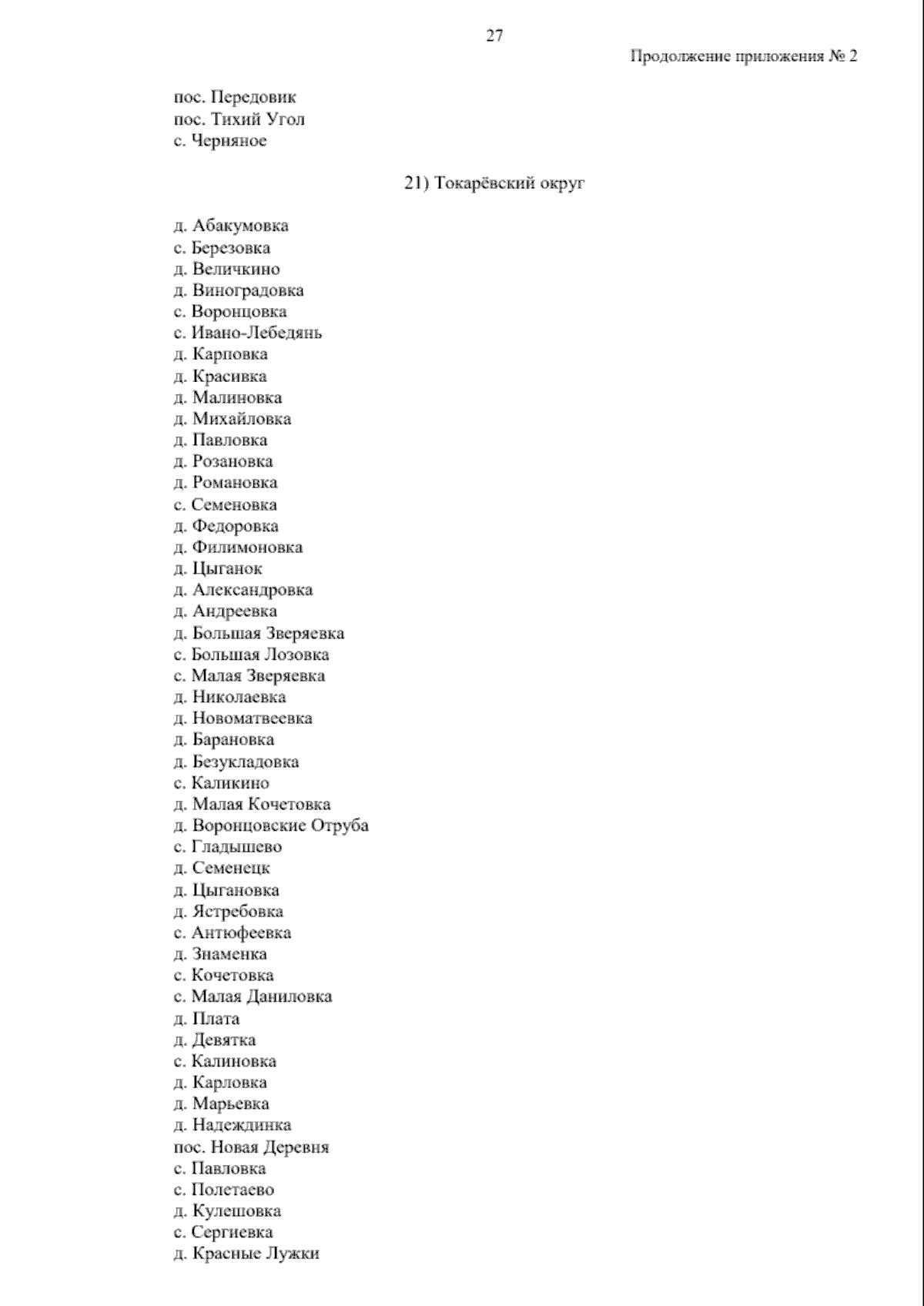 27

Продолжение приложения № 2

пос. Передовик
пос. Тихий Угол
с. Черняное

21) Токарёвский округ

д. Абакумовка
с. Березовка
д. Величкино
д. Виноградовка
с. Воронцовка
с. Ивано-Лебедянь
д. Карповка
д. Красивка
д. Малиновка
д. Михайловка
д. Павловка
д. Розановка
д. Романовка
с. Семеновка
д. Федоровка
д. Филимоновка
д. Цыганок
д. Александровка
д. Андреевка
д. Большая Зверяевка
с. Большая Лозовка
с. Малая Зверяевка
д. Николаевка
д. Новоматвеевка
д. Барановка
д. Безукладовка
с. Каликино
д. Малая Кочетовка
д. Воронцовские Отруба
с. Гладышево
д. Семенецк
д. Цыгановка
д. Ястребовка
с. Антюфеевка
д. Знаменка
с. Кочетовка
с. Малая Даниловка
д. Плата
д. Девятка
с. Калиновка
д. Карловка
д. Марьевка
д. Надеждинка
пос. Новая Деревня
с. Павловка
с. Полетаево
д. Кулешовка
с. Сергиевка
д. Красные Лужки